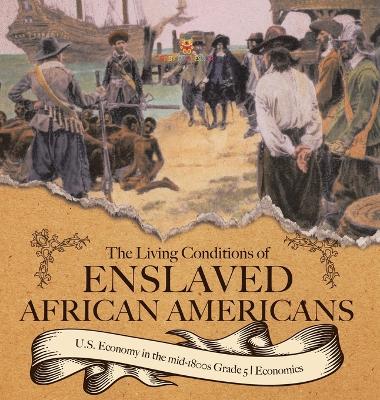 The Living Conditions of
ENSLAVED
AFRICAN AMERICANS

U.S. Economy in the mid-1800s Grade 5 | Economics